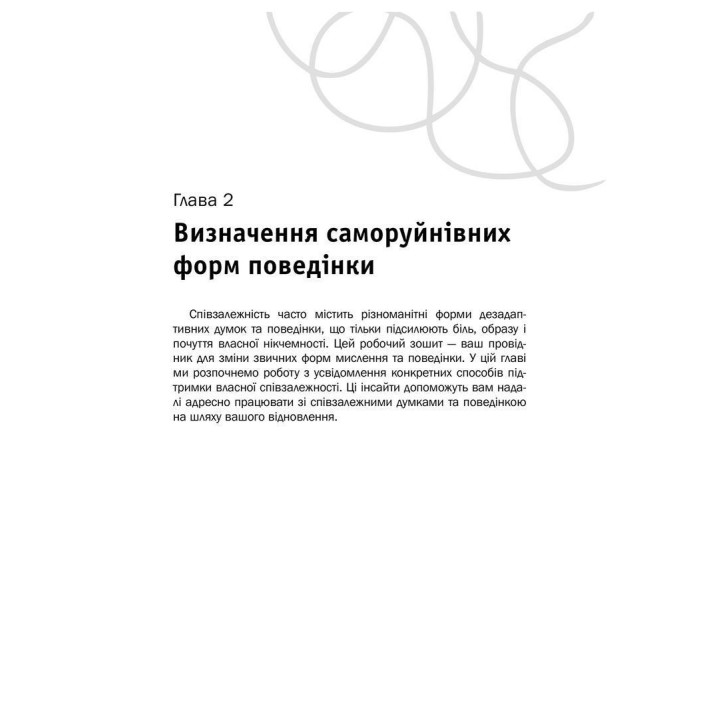 Глава 2

Визначення саморуйнівних форм поведінки

Співзалежність часто містить різноманітні форми дезадаптивних думок та поведінки, що тільки підсилюють біль, образу і почуття власної нікчемності. Цей робочий зошит — ваш провідник для зміни звичних форм мислення та поведінки. У цій главі ми розпочнемо роботу з усвідомлення конкретних способів підтримки власної співзалежності. Ці інсайти допоможуть вам надалі адресно працювати зі співзалежними думками та поведінкою на шляху вашого відновлення.